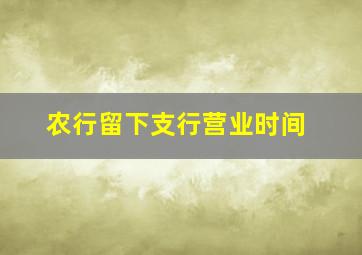 农行留下支行营业时间